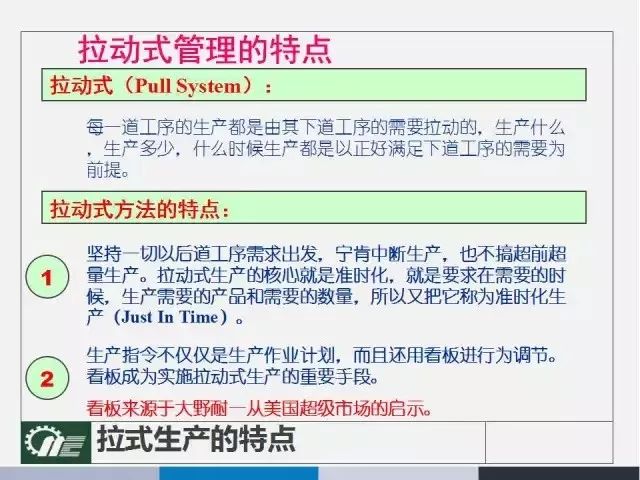 拉动式管理的特点

拉动式（Pull System）：

每一道工序的生产都是由其下道工序的需要拉动的，生产什么，生产多少，什么时候生产都是以正好满足下道工序的需要为前提。

拉动式方法的特点：

1

坚持一切以后道工序需求出发，宁肯中断生产，也不搞超前超量生产。拉动式生产的核心就是准时化，就是要求在需要的时候，生产需要的产品和需要的数量，所以又把它称为准时化生产（Just In Time）。

2

生产指令不仅仅是生产作业计划，而且还用看板进行为调节。看板成为实施拉动式生产的重要手段。

看板来源于大野耐一从美国超级市场的启示。

拉式生产的特点